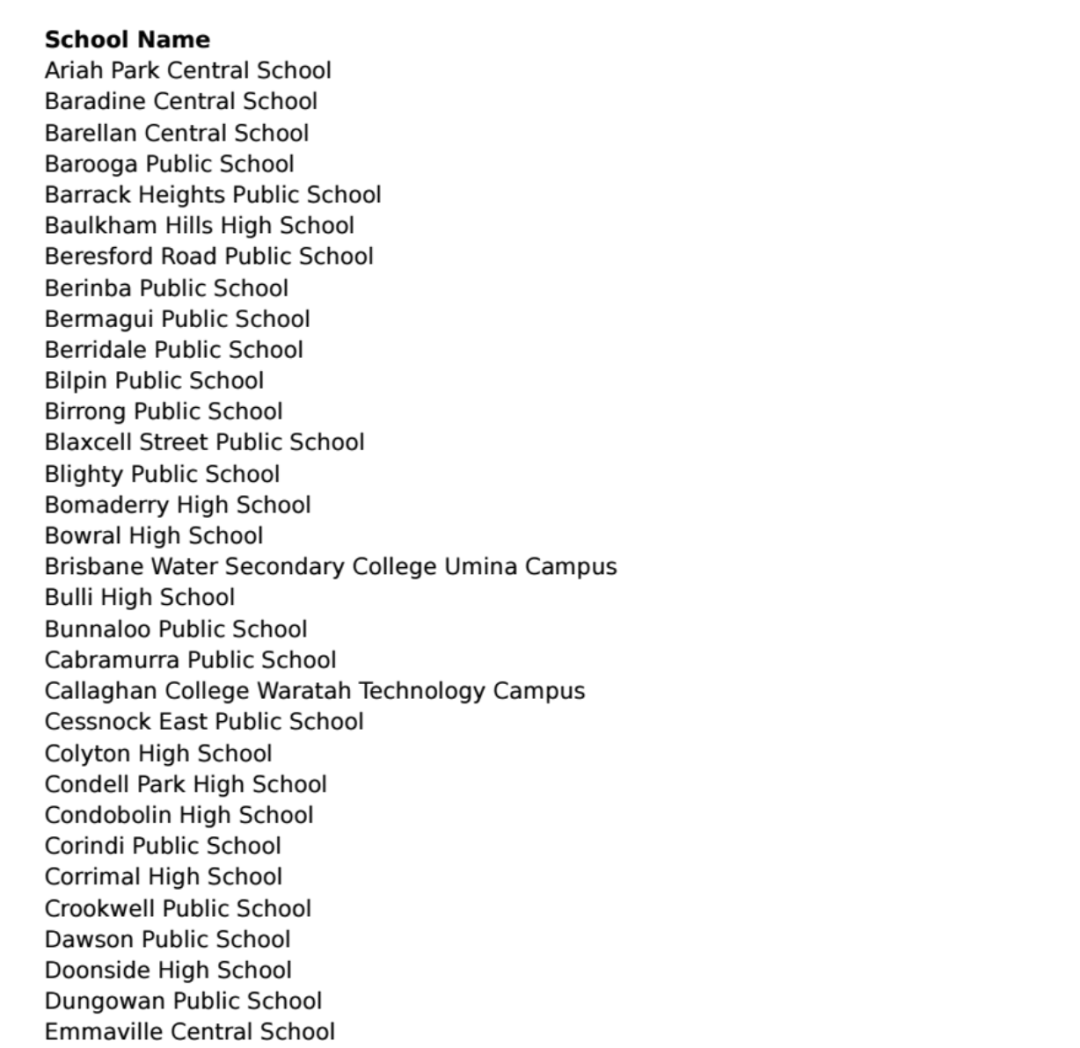 School Name
Ariah Park Central School
Baradine Central School
Barellan Central School
Barooga Public School
Barrack Heights Public School
Baulkham Hills High School
Beresford Road Public School
Berinba Public School
Bermagui Public School
Berridale Public School
Bilpin Public School
Birrong Public School
Blaxcell Street Public School
Blighty Public School
Bomaderry High School
Bowral High School
Brisbane Water Secondary College Umina Campus
Bulli High School
Bunnaloo Public School
Cabramurra Public School
Callaghan College Waratah Technology Campus
Cessnock East Public School
Colyton High School
Condell Park High School
Condobolin High School
Corindi Public School
Corrimal High School
Crookwell Public School
Dawson Public School
Doonside High School
Dungowan Public School
Emmaville Central School